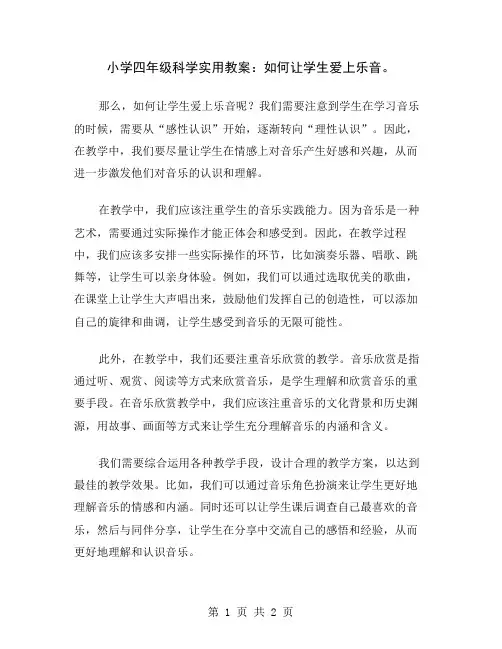 小学四年级科学实用教案：如何让学生爱上乐音。

那么，如何让学生爱上乐音呢？我们需要注意到学生在学习音乐的时候，需要从“感性认识”开始，逐渐转向“理性认识”。因此，在教学中，我们要尽量让学生在情感上对音乐产生好感和兴趣，从而进一步激发他们对音乐的认识和理解。

在教学中，我们应该注重学生的音乐实践能力。因为音乐是一种艺术，需要通过实际操作才能正体会和感受到。因此，在教学过程中，我们应该多安排一些实际操作的环节，比如演奏乐器、唱歌、跳舞等，让学生可以亲身体验。例如，我们可以通过选取优美的歌曲，在课堂上让学生大声唱出来，鼓励他们发挥自己的创造性，可以添加自己的旋律和曲调，让学生感受到音乐的无限可能性。

此外，在教学中，我们还要注重音乐欣赏的教学。音乐欣赏是指通过听、观赏、阅读等方式来欣赏音乐，是学生理解和欣赏音乐的重要手段。在音乐欣赏教学中，我们应该注重音乐的文化背景和历史渊源，用故事、画面等方式来让学生充分理解音乐的内涵和含义。

我们需要综合运用各种教学手段，设计合理的教学方案，以达到最佳的教学效果。比如，我们可以通过音乐角色扮演来让学生更好地理解音乐的情感和内涵。同时还可以让学生课后调查自己最喜欢的音乐，然后与同伴分享，让学生在分享中交流自己的感悟和经验，从而更好地理解和认识音乐。

第 1 页 共 2 页